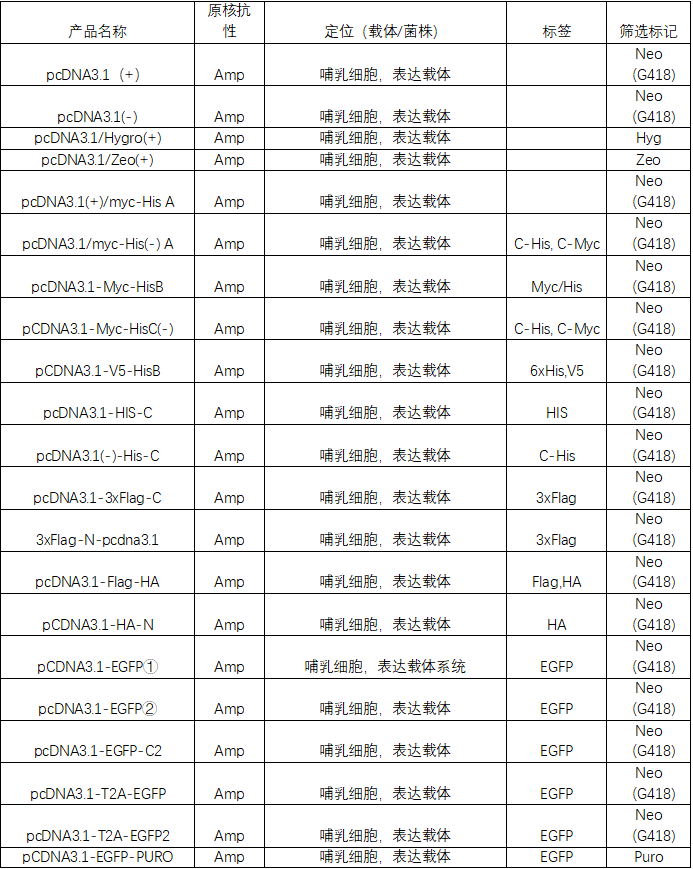 | 产品名称 | 原核抗性 | 定位（载体/菌株） | 标签 | 筛选标记 |
|---|---|---|---|---|
| pcDNA3.1（+） | Amp | 哺乳细胞，表达载体 | | Neo (G418) |
| pcDNA3.1(-) | Amp | 哺乳细胞，表达载体 | | Neo (G418) |
| pcDNA3.1/Hygro(+) | Amp | 哺乳细胞，表达载体 | | Hyg |
| pcDNA3.1/Zeo(+) | Amp | 哺乳细胞，表达载体 | | Zeo |
| pcDNA3.1(+)/myc-His A | Amp | 哺乳细胞，表达载体 | | Neo (G418) |
| pcDNA3.1/myc-His(-) A | Amp | 哺乳细胞，表达载体 | C-His, C-Myc | Neo (G418) |
| pcDNA3.1-Myc-HisB | Amp | 哺乳细胞，表达载体 | Myc/His | Neo (G418) |
| pCDNA3.1-Myc-HisC(-) | Amp | 哺乳细胞，表达载体 | C-His, C-Myc | Neo (G418) |
| pCDNA3.1-V5-HisB | Amp | 哺乳细胞，表达载体 | 6xHis,V5 | Neo (G418) |
| pcDNA3.1-HIS-C | Amp | 哺乳细胞，表达载体 | HIS | Neo (G418) |
| pcDNA3.1(-)-His-C | Amp | 哺乳细胞，表达载体 | C-His | Neo (G418) |
| pcDNA3.1-3xFlag-C | Amp | 哺乳细胞，表达载体 | 3xFlag | Neo (G418) |
| 3xFlag-N-pcdna3.1 | Amp | 哺乳细胞，表达载体 | 3xFlag | Neo (G418) |
| pcDNA3.1-Flag-HA | Amp | 哺乳细胞，表达载体 | Flag,HA | Neo (G418) |
| pCDNA3.1-HA-N | Amp | 哺乳细胞，表达载体 | HA | Neo (G418) |
| pCDNA3.1-EGFP① | Amp | 哺乳细胞，表达载体系统 | EGFP | Neo (G418) |
| pcDNA3.1-EGFP② | Amp | 哺乳细胞，表达载体 | EGFP | Neo (G418) |
| pcDNA3.1-EGFP-C2 | Amp | 哺乳细胞，表达载体 | EGFP | Neo (G418) |
| pcDNA3.1-T2A-EGFP | Amp | 哺乳细胞，表达载体 | EGFP | Neo (G418) |
| pcDNA3.1-T2A-EGFP2 | Amp | 哺乳细胞，表达载体 | EGFP | Neo (G418) |
| pCDNA3.1-EGFP-PURO | Amp | 哺乳细胞，表达载体 | EGFP | Puro |